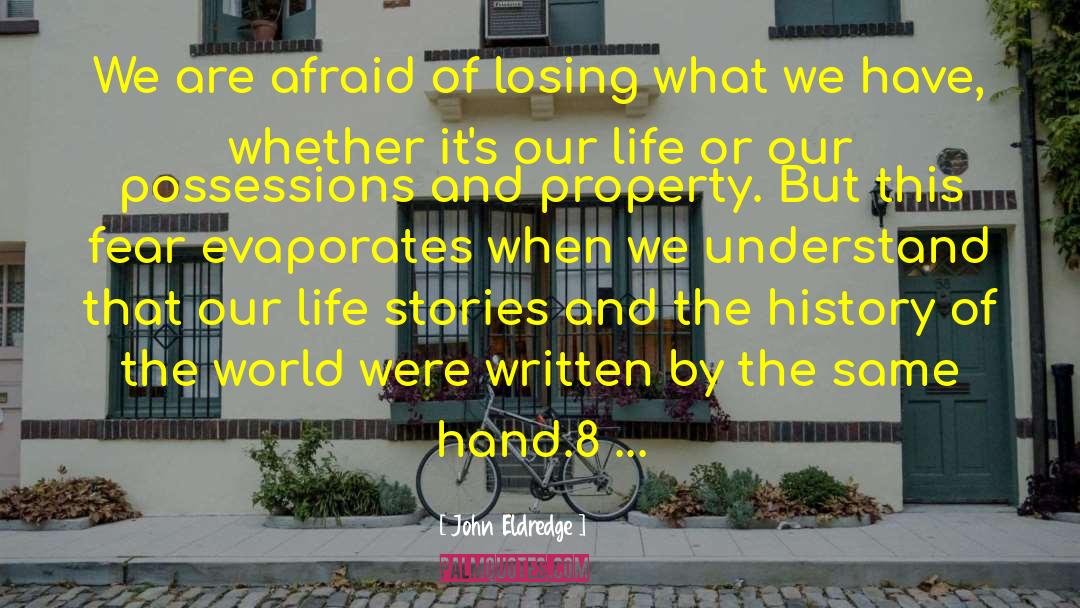 We are afraid of losing what we have, whether it's our life or our possessions and property. But this fear evaporates when we understand that our life stories and the history of the world were written by the same hand.8 ...

[ John Eldredge ]

PALMQUOTES.COM